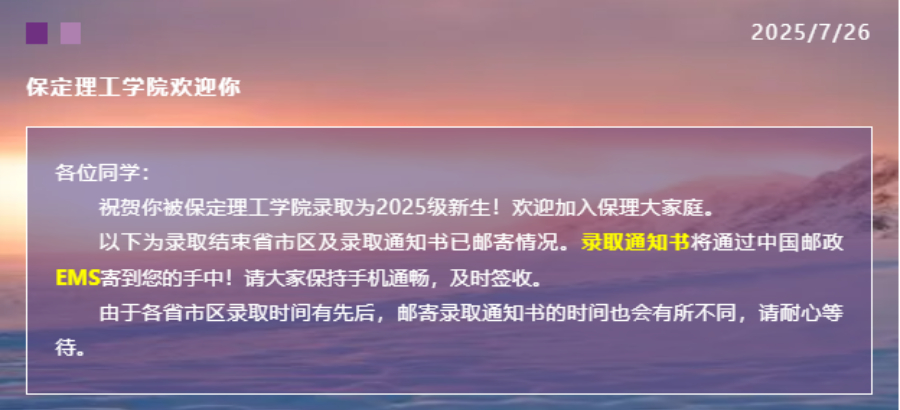 2025/7/26

保定理工学院欢迎你

各位同学：

祝贺你被保定理工学院录取为2025级新生！欢迎加入保理大家庭。

以下为录取结束省市区及录取通知书已邮寄情况。录取通知书将通过中国邮政EMS寄到您的手中！请大家保持手机通畅，及时签收。

由于各省市区录取时间有先后，邮寄录取通知书的时间也会有所不同，请耐心等待。